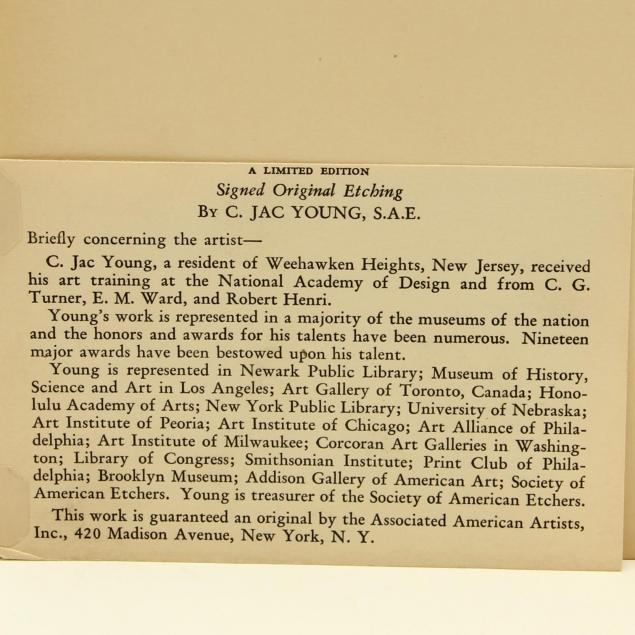 A LIMITED EDITION

Signed Original Etching

BY C. JAC YOUNG, S.A.E.

Briefly concerning the artist—

C. Jac Young, a resident of Weehawken Heights, New Jersey, received his art training at the National Academy of Design and from C. G. Turner, E. M. Ward, and Robert Henri.

Young's work is represented in a majority of the museums of the nation and the honors and awards for his talents have been numerous. Nineteen major awards have been bestowed upon his talent.

Young is represented in Newark Public Library; Museum of History, Science and Art in Los Angeles; Art Gallery of Toronto, Canada; Honolulu Academy of Arts; New York Public Library; University of Nebraska; Art Institute of Peoria; Art Institute of Chicago; Art Alliance of Philadelphia; Art Institute of Milwaukee; Corcoran Art Galleries in Washington; Library of Congress; Smithsonian Institute; Print Club of Philadelphia; Brooklyn Museum; Addison Gallery of American Art; Society of American Etchers. Young is treasurer of the Society of American Etchers.

This work is guaranteed an original by the Associated American Artists, Inc., 420 Madison Avenue, New York, N. Y.